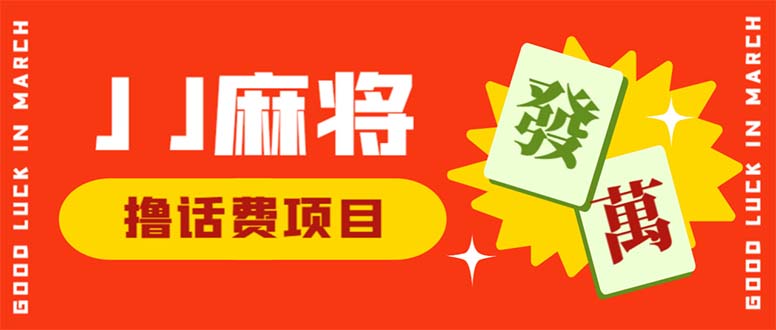 GOOD LUCK IN MARCH

JJ麻将

撸话费项目

發

萬

GOOD LUCK IN MARCH